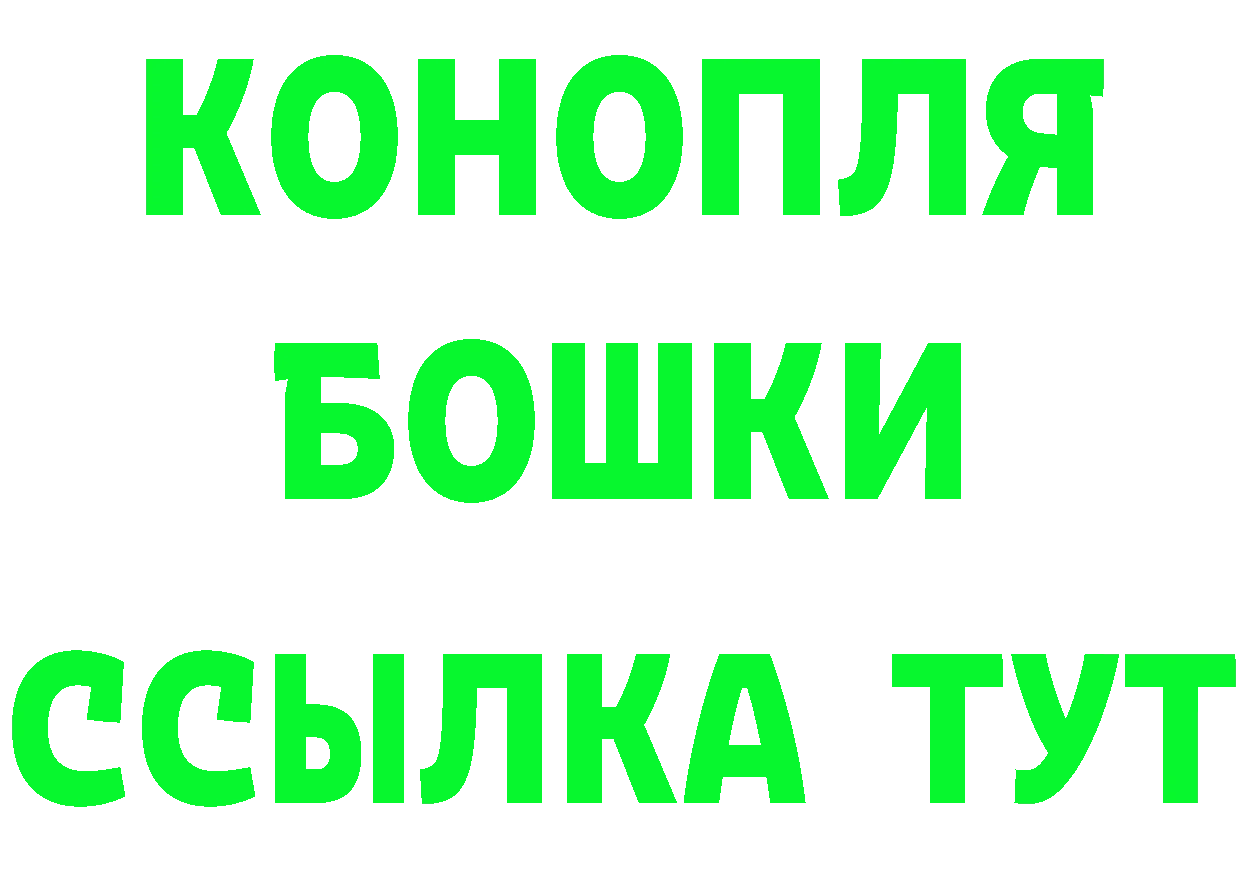 КОНОПЛЯ
БОШКИ
ССЫЛКА ТУТ